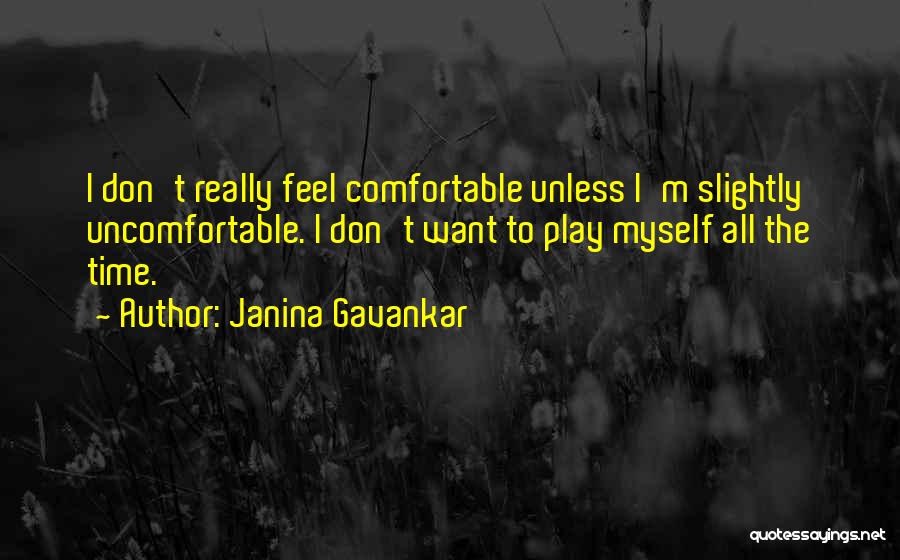 I don't really feel comfortable unless I'm slightly uncomfortable. I don't want to play myself all the time.

— Author: Janina Gavankar

quotessayings.net